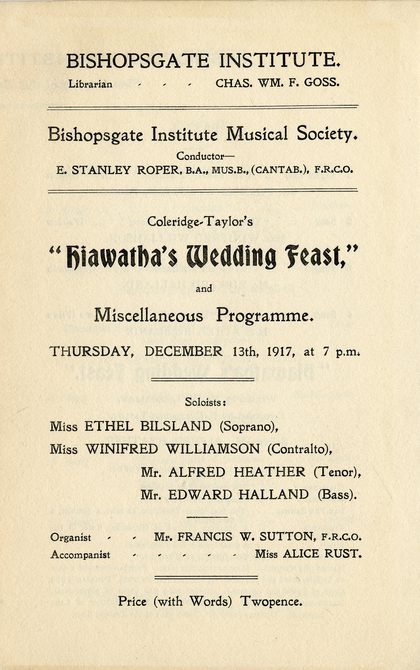 BISHOPSGATE INSTITUTE.

Librarian - - - CHAS. WM. F. GOSS.

Bishopsgate Institute Musical Society.

Conductor—
E. STANLEY ROPER, B.A., MUS.B., (CANTAB.), F.R.C.O.

Coleridge-Taylor's

"Hiawatha's Wedding Feast,"

and

Miscellaneous Programme.

THURSDAY, DECEMBER 13th, 1917, at 7 p.m.

Soloists:

Miss ETHEL BILSLAND (Soprano),
Miss WINIFRED WILLIAMSON (Contralto),
Mr. ALFRED HEATHER (Tenor),
Mr. EDWARD HALLAND (Bass).

Organist - - Mr. FRANCIS W. SUTTON, F.R.C.O.
Accompanist - - - - - Miss ALICE RUST.

Price (with Words) Twopence.